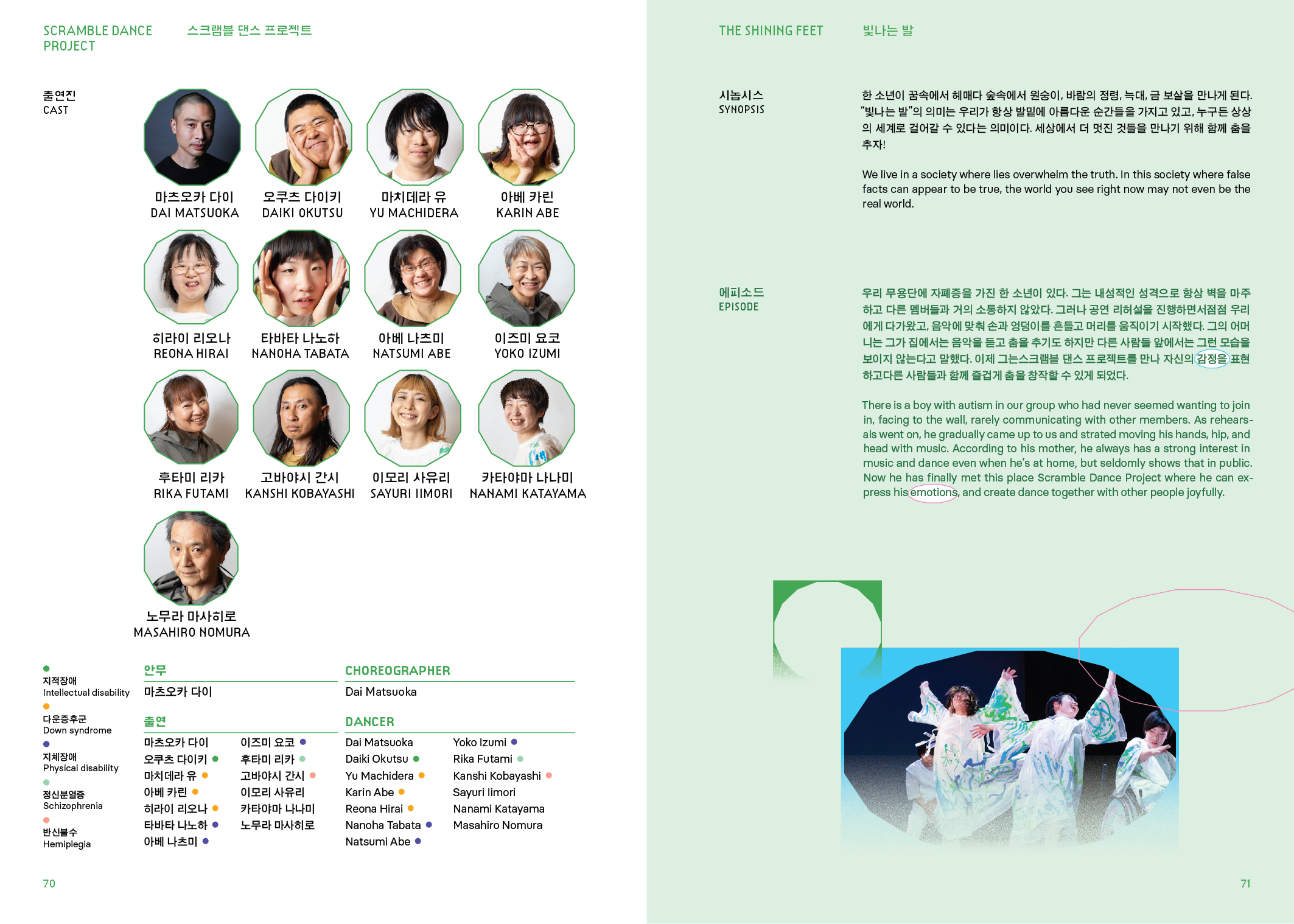 SCRAMBLE DANCE PROJECT

스크램블 댄스 프로젝트

출연진
CAST

마츠오카 다이
DAI MATSUOKA

오쿠츠 다이키
DAIKI OKUTSU

마치데라 유
YU MACHIDERA

아베 카린
KARIN ABE

히라이 리오나
REONA HIRAI

타바타 나노하
NANOHA TABATA

아베 나츠미
NATSUMI ABE

이즈미 요코
YOKO IZUMI

후타미 리카
RIKA FUTAMI

고바야시 간시
KANSHI KOBAYASHI

이모리 사유리
SAYURI IIMORI

카타야마 나나미
NANAMI KATAYAMA

노무라 마사히로
MASAHIRO NOMURA

• 지적장애
Intellectual disability

• 다운증후군
Down syndrome

• 지체장애
Physical disability

• 정신분열증
Schizophrenia

• 반신불수
Hemiplegia

안무

마츠오카 다이

출연

마츠오카 다이
오쿠츠 다이키 •
마치데라 유 •
아베 카린 •
히라이 리오나 •
타바타 나노하 •
아베 나츠미 •

이즈미 요코 •
후타미 리카 •
고바야시 간시 •
이모리 사유리
카타야마 나나미
노무라 마사히로

CHOREOGRAPHER

Dai Matsuoka

DANCER

Dai Matsuoka
Daiki Okutsu •
Yu Machidera •
Karin Abe •
Reona Hirai •
Nanoha Tabata •
Natsumi Abe •

Yoko Izumi •
Rika Futami •
Kanshi Kobayashi •
Sayuri Iimori
Nanami Katayama
Masahiro Nomura

70

THE SHINING FEET

빛나는 발

시놉시스
SYNOPSIS

한 소년이 꿈속에서 헤매다 숲속에서 원숭이, 바람의 정령, 늑대, 금 보살을 만나게 된다. "빛나는 발"의 의미는 우리가 항상 발밑에 아름다운 순간들을 가지고 있고, 누구든 상상의 세계로 걸어갈 수 있다는 의미이다. 세상에서 더 멋진 것들을 만나기 위해 함께 춤을 추자!

We live in a society where lies overwhelm the truth. In this society where false facts can appear to be true, the world you see right now may not even be the real world.

에피소드
EPISODE

우리 무용단에 자폐증을 가진 한 소년이 있다. 그는 내성적인 성격으로 항상 벽을 마주하고 다른 멤버들과 거의 소통하지 않았다. 그러나 공연 리허설을 진행하면서점점 우리에게 다가왔고, 음악에 맞춰 손과 엉덩이를 흔들고 머리를 움직이기 시작했다. 그의 어머니는 그가 집에서는 음악을 듣고 춤을 추기도 하지만 다른 사람들 앞에서는 그런 모습을 보이지 않는다고 말했다. 이제 그는스크램블 댄스 프로젝트를 만나 자신의 감정을 표현하고다른 사람들과 함께 즐겁게 춤을 창작할 수 있게 되었다.

There is a boy with autism in our group who had never seemed wanting to join in, facing to the wall, rarely communicating with other members. As rehearsals went on, he gradually came up to us and strated moving his hands, hip, and head with music. According to his mother, he always has a strong interest in music and dance even when he's at home, but seldomly shows that in public. Now he has finally met this place Scramble Dance Project where he can express his emotions, and create dance together with other people joyfully.

71